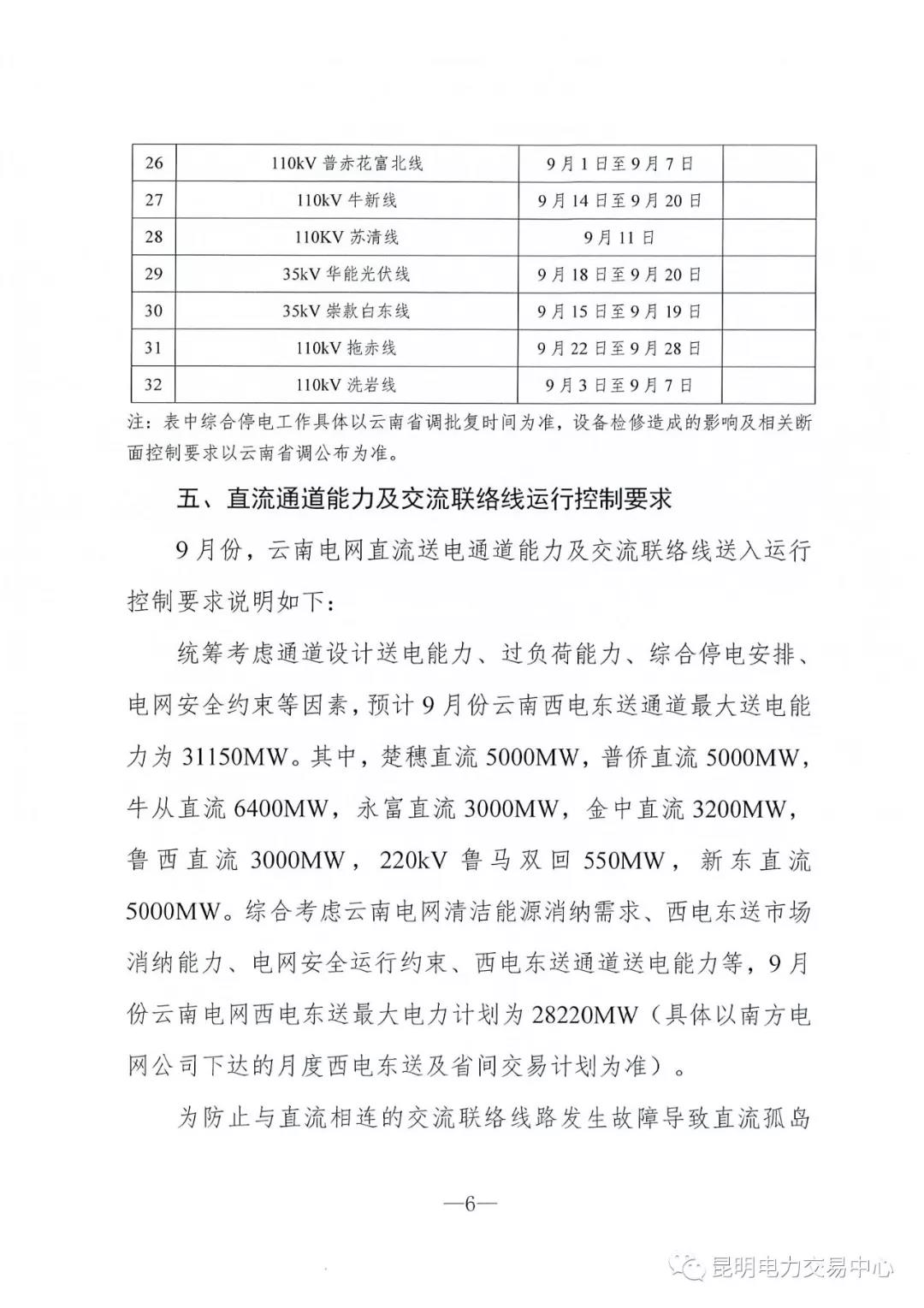 | 26 | 110kV 普赤花富北线 | 9月1日至9月7日 |  |
|---|---|---|---|
| 27 | 110kV 牛新线 | 9月14日至9月20日 |  |
| 28 | 110KV 苏清线 | 9月11日 |  |
| 29 | 35kV 华能光伏线 | 9月18日至9月20日 |  |
| 30 | 35kV 崇款白东线 | 9月15日至9月19日 |  |
| 31 | 110kV 拖赤线 | 9月22日至9月28日 |  |
| 32 | 110kV 洗岩线 | 9月3日至9月7日 |  |

注：表中综合停电工作具体以云南省调批复时间为准，设备检修造成的影响及相关断面控制要求以云南省调公布为准。

五、直流通道能力及交流联络线运行控制要求

9月份，云南电网直流送电通道能力及交流联络线送入运行控制要求说明如下：

统筹考虑通道设计送电能力、过负荷能力、综合停电安排、电网安全约束等因素，预计9月份云南西电东送通道最大送电能力为31150MW。其中，楚穗直流5000MW，普侨直流5000MW，牛从直流6400MW，永富直流3000MW，金中直流3200MW，鲁西直流3000MW，220kV鲁马双回550MW，新东直流5000MW。综合考虑云南电网清洁能源消纳需求、西电东送市场消纳能力、电网安全运行约束、西电东送通道送电能力等，9月份云南电网西电东送最大电力计划为28220MW（具体以南方电网公司下达的月度西电东送及省间交易计划为准）。

为防止与直流相连的交流联络线路发生故障导致直流孤岛

—6—

昆明电力交易中心